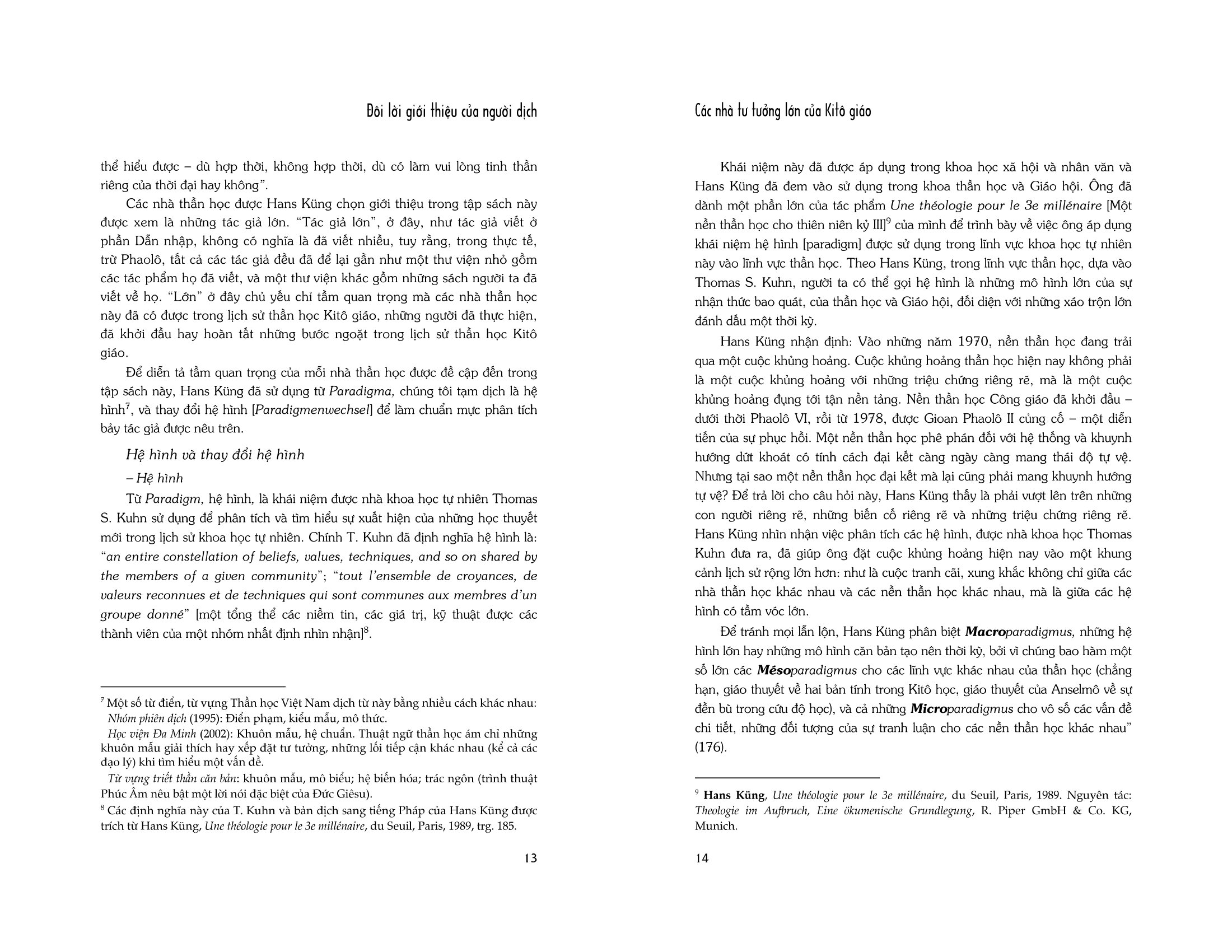 Đôi lời giới thiệu của người dịch

thể hiểu được – dù hợp thời, không hợp thời, dù có làm vui lòng tinh thần riêng của thời đại hay không".

Các nhà thần học được Hans Küng chọn giới thiệu trong tập sách này được xem là những tác giả lớn. "Tác giả lớn", ở đây, như tác giả viết ở phần Dẫn nhập, không có nghĩa là đã viết nhiều, tuy rằng, trong thực tế, trừ Phaolô, tất cả các tác giả đều đã để lại gần như một thư viện nhỏ gồm các tác phẩm họ đã viết, và một thư viện khác gồm những sách người ta đã viết về họ. "Lớn" ở đây chủ yếu chỉ tầm quan trọng mà các nhà thần học này đã có được trong lịch sử thần học Kitô giáo, những người đã thực hiện, đã khởi đầu hay hoàn tất những bước ngoặt trong lịch sử thần học Kitô giáo.

Để diễn tả tầm quan trọng của mỗi nhà thần học được đề cập đến trong tập sách này, Hans Küng đã sử dụng từ Paradigma, chúng tôi tạm dịch là hệ hình$^{7}$, và thay đổi hệ hình [Paradigmenwechsel] để làm chuẩn mực phân tích bảy tác giả được nêu trên.

Hệ hình và thay đổi hệ hình

– Hệ hình

Từ Paradigm, hệ hình, là khái niệm được nhà khoa học tự nhiên Thomas S. Kuhn sử dụng để phân tích và tìm hiểu sự xuất hiện của những học thuyết mới trong lịch sử khoa học tự nhiên. Chính T. Kuhn đã định nghĩa hệ hình là: "an entire constellation of beliefs, values, techniques, and so on shared by the members of a given community"; "tout l'ensemble de croyances, de valeurs reconnues et de techniques qui sont communes aux membres d'un groupe donné" [một tổng thể các niềm tin, các giá trị, kỹ thuật được các thành viên của một nhóm nhất định nhìn nhận]$^{8}$.

$^{7}$ Một số từ điển, từ vựng Thần học Việt Nam dịch từ này bằng nhiều cách khác nhau:
Nhóm phiên dịch (1995): Điển phạm, kiểu mẫu, mô thức.
Học viện Đa Minh (2002): Khuôn mẫu, hệ chuẩn. Thuật ngữ thần học ám chỉ những khuôn mẫu giải thích hay xếp đặt tư tưởng, những lối tiếp cận khác nhau (kể cả các đạo lý) khi tìm hiểu một vấn đề.
Từ vựng triết thần căn bản: khuôn mẫu, mô biểu; hệ biến hóa; trác ngôn (trình thuật Phúc Âm nêu bật một lời nói đặc biệt của Đức Giêsu).
$^{8}$ Các định nghĩa này của T. Kuhn và bản dịch sang tiếng Pháp của Hans Küng được trích từ Hans Küng, Une théologie pour le 3e millénaire, du Seuil, Paris, 1989, trg. 185.

13

Các nhà tư tưởng lớn của Kitô giáo

Khái niệm này đã được áp dụng trong khoa học xã hội và nhân văn và Hans Küng đã đem vào sử dụng trong khoa thần học và Giáo hội. Ông đã dành một phần lớn của tác phẩm Une théologie pour le 3e millénaire [Một nền thần học cho thiên niên kỷ III]$^{9}$ của mình để trình bày về việc ông áp dụng khái niệm hệ hình [paradigm] được sử dụng trong lĩnh vực khoa học tự nhiên này vào lĩnh vực thần học. Theo Hans Küng, trong lĩnh vực thần học, dựa vào Thomas S. Kuhn, người ta có thể gọi hệ hình là những mô hình lớn của sự nhận thức bao quát, của thần học và Giáo hội, đối diện với những xáo trộn lớn đánh dấu một thời kỳ.

Hans Küng nhận định: Vào những năm 1970, nền thần học đang trải qua một cuộc khủng hoảng. Cuộc khủng hoảng thần học hiện nay không phải là một cuộc khủng hoảng với những triệu chứng riêng rẽ, mà là một cuộc khủng hoảng đụng tới tận nền tảng. Nền thần học Công giáo đã khởi đầu – dưới thời Phaolô VI, rồi từ 1978, được Gioan Phaolô II củng cố – một diễn tiến của sự phục hồi. Một nền thần học phê phán đối với hệ thống và khuynh hướng dứt khoát có tính cách đại kết càng ngày càng mang thái độ tự vệ. Nhưng tại sao một nền thần học đại kết mà lại cũng phải mang khuynh hướng tự vệ? Để trả lời cho câu hỏi này, Hans Küng thấy là phải vượt lên trên những con người riêng rẽ, những biến cố riêng rẽ và những triệu chứng riêng rẽ. Hans Küng nhìn nhận việc phân tích các hệ hình, được nhà khoa học Thomas Kuhn đưa ra, đã giúp ông đặt cuộc khủng hoảng hiện nay vào một khung cảnh lịch sử rộng lớn hơn: như là cuộc tranh cãi, xung khắc không chỉ giữa các nhà thần học khác nhau và các nền thần học khác nhau, mà là giữa các hệ hình có tầm vóc lớn.

Để tránh mọi lẫn lộn, Hans Küng phân biệt Macroparadigmus, những hệ hình lớn hay những mô hình căn bản tạo nên thời kỳ, bởi vì chúng bao hàm một số lớn các Mésoparadigmus cho các lĩnh vực khác nhau của thần học (chẳng hạn, giáo thuyết về hai bản tính trong Kitô học, giáo thuyết của Anselmô về sự đền bù trong cứu độ học), và cả những Microparadigmus cho vô số các vấn đề chi tiết, những đối tượng của sự tranh luận cho các nền thần học khác nhau" (176).

$^{9}$ Hans Küng, Une théologie pour le 3e millénaire, du Seuil, Paris, 1989. Nguyên tác: Theologie im Aufbruch, Eine ökumenische Grundlegung, R. Piper GmbH & Co. KG, Munich.

14